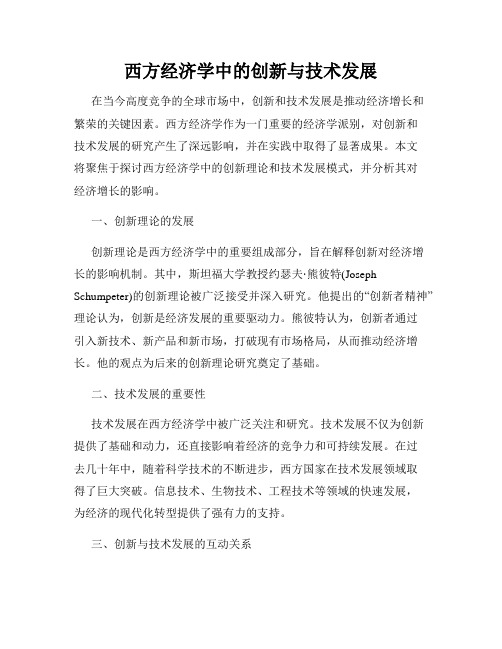 西方经济学中的创新与技术发展

在当今高度竞争的全球市场中，创新和技术发展是推动经济增长和繁荣的关键因素。西方经济学作为一门重要的经济学派别，对创新和技术发展的研究产生了深远影响，并在实践中取得了显著成果。本文将聚焦于探讨西方经济学中的创新理论和技术发展模式，并分析其对经济增长的影响。

一、创新理论的发展

创新理论是西方经济学中的重要组成部分，旨在解释创新对经济增长的影响机制。其中，斯坦福大学教授约瑟夫·熊彼特(Joseph Schumpeter)的创新理论被广泛接受并深入研究。他提出的“创新者精神”理论认为，创新是经济发展的重要驱动力。熊彼特认为，创新者通过引入新技术、新产品和新市场，打破现有市场格局，从而推动经济增长。他的观点为后来的创新理论研究奠定了基础。

二、技术发展的重要性

技术发展在西方经济学中被广泛关注和研究。技术发展不仅为创新提供了基础和动力，还直接影响着经济的竞争力和可持续发展。在过去几十年中，随着科学技术的不断进步，西方国家在技术发展领域取得了巨大突破。信息技术、生物技术、工程技术等领域的快速发展，为经济的现代化转型提供了强有力的支持。

三、创新与技术发展的互动关系